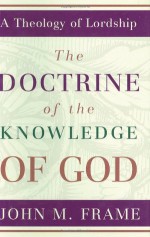 A Theology of Lordship

The
DOCTRINE
of the
KNOWLEDGE
OF GOD

JOHN M. FRAME